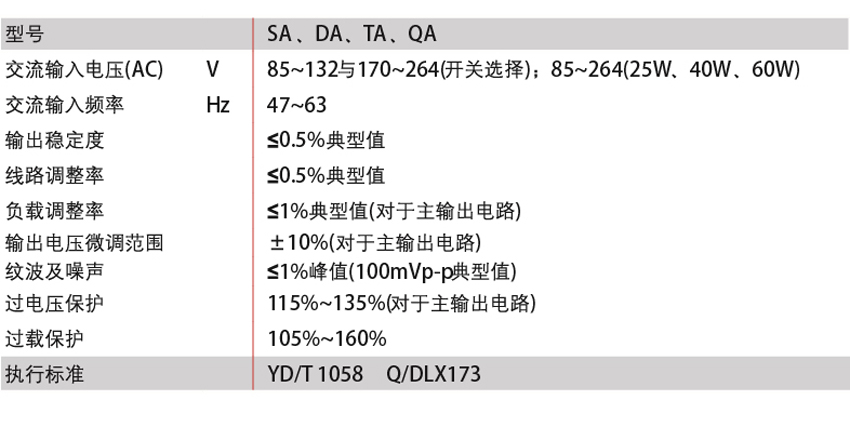 | 型号 | | SA、DA、TA、QA |
|---|---|---|
| 交流输入电压(AC) | V | 85~132与170~264(开关选择)；85~264(25W、40W、60W) |
| 交流输入频率 | Hz | 47~63 |
| 输出稳定度 | | ≤0.5%典型值 |
| 线路调整率 | | ≤0.5%典型值 |
| 负载调整率 | | ≤1%典型值(对于主输出电路) |
| 输出电压微调范围 | | ±10%(对于主输出电路) |
| 纹波及噪声 | | ≤1%峰值(100mVp-p典型值) |
| 过电压保护 | | 115%~135%(对于主输出电路) |
| 过载保护 | | 105%~160% |
| 执行标准 | | YD/T 1058 Q/DLX173 |